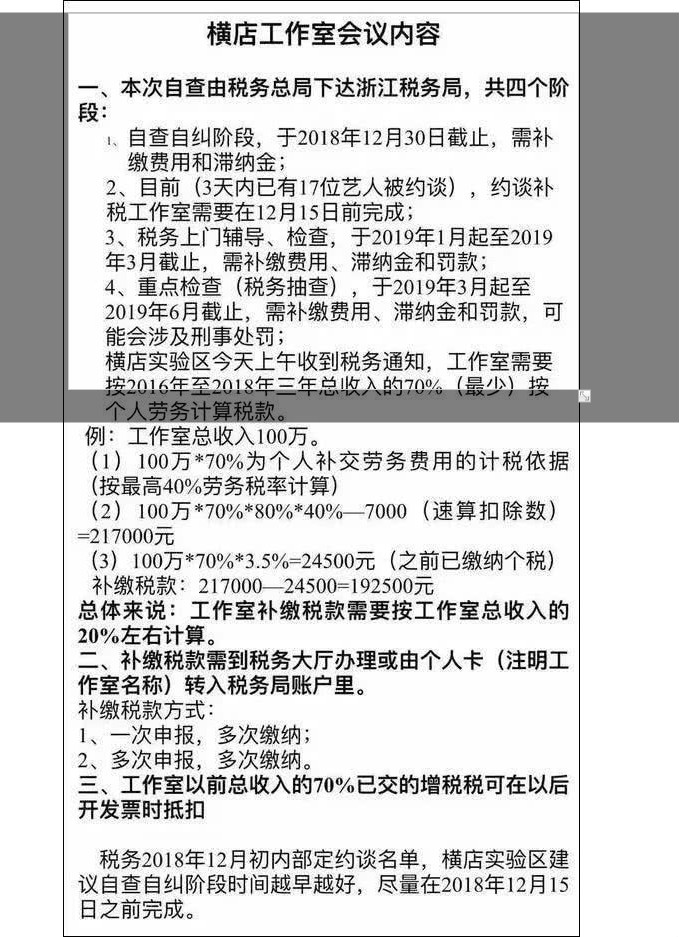 横店工作室会议内容

一、本次自查由税务总局下达浙江税务局，共四个阶段：

1、自查自纠阶段，于2018年12月30日截止，需补缴费用和滞纳金；
2、目前（3天内已有17位艺人被约谈），约谈补税工作室需要在12月15日前完成；
3、税务上门辅导、检查，于2019年1月起至2019年3月截止，需补缴费用、滞纳金和罚款；
4、重点检查（税务抽查），于2019年3月起至2019年6月截止，需补缴费用、滞纳金和罚款，可能会涉及刑事处罚；
横店实验区今天上午收到税务通知，工作室需要按2016年至2018年三年总收入的70%（最少）按个人劳务计算税款。

例：工作室总收入100万。
（1）100万*70%为个人补交劳务费用的计税依据（按最高40%劳务税率计算）
（2）100万*70%*80%*40%—7000（速算扣除数）=217000元
（3）100万*70%*3.5%=24500元（之前已缴纳个税）
补缴税款：217000—24500=192500元
总体来说：工作室补缴税款需要按工作室总收入的20%左右计算。

二、补缴税款需到税务大厅办理或由个人卡（注明工作室名称）转入税务局账户里。
补缴税款方式：
1、一次申报，多次缴纳；
2、多次申报，多次缴纳。

三、工作室以前总收入的70%已交的增税税可在以后开发票时抵扣

税务2018年12月初内部定约谈名单，横店实验区建议自查自纠阶段时间越早越好，尽量在2018年12月15日之前完成。